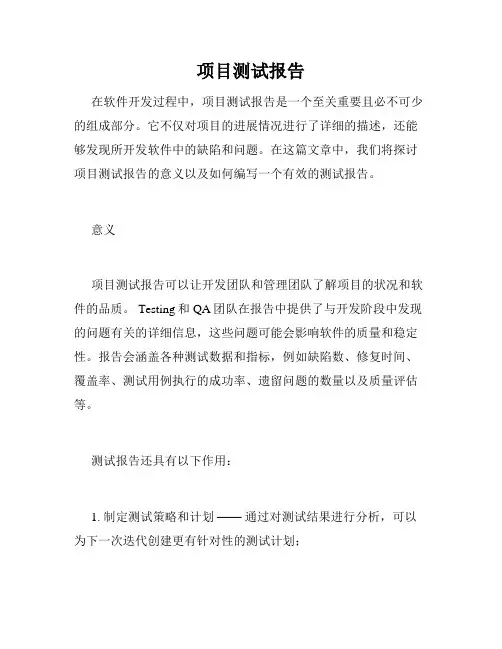 项目测试报告

在软件开发过程中，项目测试报告是一个至关重要且必不可少的组成部分。它不仅对项目的进展情况进行了详细的描述，还能够发现所开发软件中的缺陷和问题。在这篇文章中，我们将探讨项目测试报告的意义以及如何编写一个有效的测试报告。

意义

项目测试报告可以让开发团队和管理团队了解项目的状况和软件的品质。 Testing 和 QA 团队在报告中提供了与开发阶段中发现的问题有关的详细信息，这些问题可能会影响软件的质量和稳定性。报告会涵盖各种测试数据和指标，例如缺陷数、修复时间、覆盖率、测试用例执行的成功率、遗留问题的数量以及质量评估等。

测试报告还具有以下作用：

1. 制定测试策略和计划 —— 通过对测试结果进行分析，可以为下一次迭代创建更有针对性的测试计划；